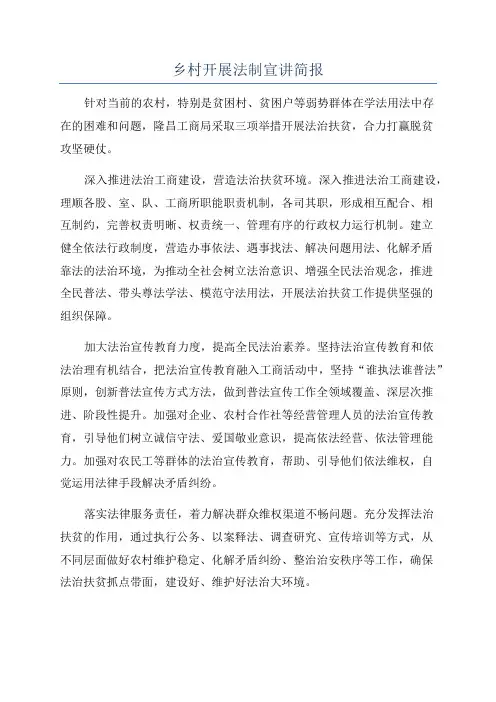 乡村开展法制宣讲简报

针对当前的农村，特别是贫困村、贫困户等弱势群体在学法用法中存在的困难和问题，隆昌工商局采取三项举措开展法治扶贫，合力打赢脱贫攻坚硬仗。

深入推进法治工商建设，营造法治扶贫环境。深入推进法治工商建设，理顺各股、室、队、工商所职能职责机制，各司其职，形成相互配合、相互制约，完善权责明晰、权责统一、管理有序的行政权力运行机制。建立健全依法行政制度，营造办事依法、遇事找法、解决问题用法、化解矛盾靠法的法治环境，为推动全社会树立法治意识、增强全民法治观念，推进全民普法、带头尊法学法、模范守法用法，开展法治扶贫工作提供坚强的组织保障。

加大法治宣传教育力度，提高全民法治素养。坚持法治宣传教育和依法治理有机结合，把法治宣传教育融入工商活动中，坚持“谁执法谁普法”原则，创新普法宣传方式方法，做到普法宣传工作全领域覆盖、深层次推进、阶段性提升。加强对企业、农村合作社等经营管理人员的法治宣传教育，引导他们树立诚信守法、爱国敬业意识，提高依法经营、依法管理能力。加强对农民工等群体的法治宣传教育，帮助、引导他们依法维权，自觉运用法律手段解决矛盾纠纷。

落实法律服务责任，着力解决群众维权渠道不畅问题。充分发挥法治扶贫的作用，通过执行公务、以案释法、调查研究、宣传培训等方式，从不同层面做好农村维护稳定、化解矛盾纠纷、整治治安秩序等工作，确保法治扶贫抓点带面，建设好、维护好法治大环境。